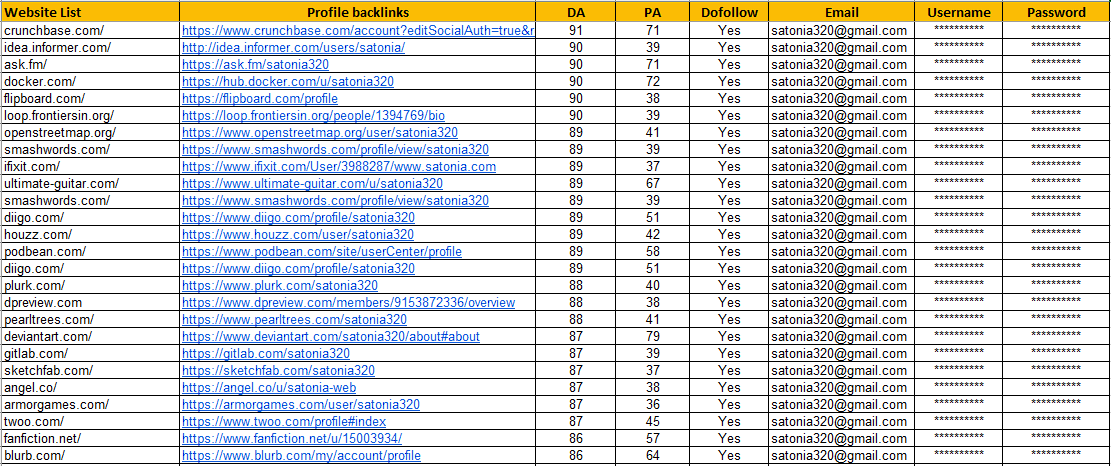 | Website List | Profile backlinks | DA | PA | Dofollow | Email | Username | Password |
|---|---|---|---|---|---|---|---|
| crunchbase.com/ | https://www.crunchbase.com/account?editSocialAuth=true&r | 91 | 71 | Yes | satonia320@gmail.com | ********** | ********** |
| idea.informer.com/ | http://idea.informer.com/users/satonia/ | 90 | 39 | Yes | satonia320@gmail.com | ********** | ********** |
| ask.fm/ | https://ask.fm/satonia320 | 90 | 71 | Yes | satonia320@gmail.com | ********** | ********** |
| docker.com/ | https://hub.docker.com/u/satonia320 | 90 | 72 | Yes | satonia320@gmail.com | ********** | ********** |
| flipboard.com/ | https://flipboard.com/profile | 90 | 38 | Yes | satonia320@gmail.com | ********** | ********** |
| loop.frontiersin.org/ | https://loop.frontiersin.org/people/1394769/bio | 90 | 39 | Yes | satonia320@gmail.com | ********** | ********** |
| openstreetmap.org/ | https://www.openstreetmap.org/user/satonia320 | 89 | 41 | Yes | satonia320@gmail.com | ********** | ********** |
| smashwords.com/ | https://www.smashwords.com/profile/view/satonia320 | 89 | 39 | Yes | satonia320@gmail.com | ********** | ********** |
| ifixit.com/ | https://www.ifixit.com/User/3988287/www.satonia.com | 89 | 37 | Yes | satonia320@gmail.com | ********** | ********** |
| ultimate-guitar.com/ | https://www.ultimate-guitar.com/u/satonia320 | 89 | 67 | Yes | satonia320@gmail.com | ********** | ********** |
| smashwords.com/ | https://www.smashwords.com/profile/view/satonia320 | 89 | 39 | Yes | satonia320@gmail.com | ********** | ********** |
| diigo.com/ | https://www.diigo.com/profile/satonia320 | 89 | 51 | Yes | satonia320@gmail.com | ********** | ********** |
| houzz.com/ | https://www.houzz.com/user/satonia320 | 89 | 42 | Yes | satonia320@gmail.com | ********** | ********** |
| podbean.com/ | https://www.podbean.com/site/userCenter/profile | 89 | 58 | Yes | satonia320@gmail.com | ********** | ********** |
| diigo.com/ | https://www.diigo.com/profile/satonia320 | 89 | 51 | Yes | satonia320@gmail.com | ********** | ********** |
| plurk.com/ | https://www.plurk.com/satonia320 | 88 | 40 | Yes | satonia320@gmail.com | ********** | ********** |
| dpreview.com | https://www.dpreview.com/members/9153872336/overview | 88 | 38 | Yes | satonia320@gmail.com | ********** | ********** |
| pearltrees.com/ | https://www.pearltrees.com/satonia320 | 88 | 41 | Yes | satonia320@gmail.com | ********** | ********** |
| deviantart.com/ | https://www.deviantart.com/satonia320/about#about | 87 | 79 | Yes | satonia320@gmail.com | ********** | ********** |
| gitlab.com/ | https://gitlab.com/satonia320 | 87 | 39 | Yes | satonia320@gmail.com | ********** | ********** |
| sketchfab.com/ | https://sketchfab.com/satonia320 | 87 | 37 | Yes | satonia320@gmail.com | ********** | ********** |
| angel.co/ | https://angel.co/u/satonia-web | 87 | 38 | Yes | satonia320@gmail.com | ********** | ********** |
| armorgames.com/ | https://armorgames.com/user/satonia320 | 87 | 36 | Yes | satonia320@gmail.com | ********** | ********** |
| twoo.com/ | https://www.twoo.com/profile#index | 87 | 45 | Yes | satonia320@gmail.com | ********** | ********** |
| fanfiction.net/ | https://www.fanfiction.net/u/15003934/ | 86 | 57 | Yes | satonia320@gmail.com | ********** | ********** |
| blurb.com/ | https://www.blurb.com/my/account/profile | 86 | 64 | Yes | satonia320@gmail.com | ********** | ********** |